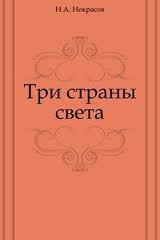 Н.А. Некрасов

Три страны света